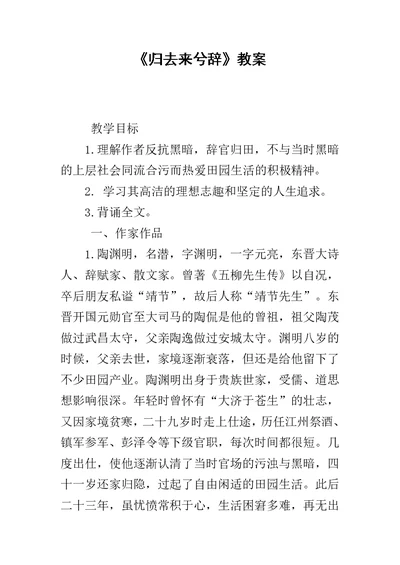 《归去来兮辞》教案

教学目标

1.理解作者反抗黑暗，辞官归田，不与当时黑暗的上层社会同流合污而热爱田园生活的积极精神。

2. 学习其高洁的理想志趣和坚定的人生追求。

3.背诵全文。

一、作家作品

1.陶渊明，名潜，字渊明，一字元亮，东晋大诗人、辞赋家、散文家。曾著《五柳先生传》以自况，卒后朋友私谥“靖节”，故后人称“靖节先生”。东晋开国元勋官至大司马的陶侃是他的曾祖，祖父陶茂做过武昌太守，父亲陶逸做过安城太守。渊明八岁的时候，父亲去世，家境逐渐衰落，但还是给他留下了不少田园产业。陶渊明出身于贵族世家，受儒、道思想影响很深。年轻时曾怀有“大济于苍生”的壮志，又因家境贫寒，二十九岁时走上仕途，历任江州祭酒、镇军参军、彭泽令等下级官职，每次时间都很短。几度出仕，使他逐渐认清了当时官场的污浊与黑暗，四十一岁还家归隐，过起了自由闲适的田园生活。此后二十三年，虽忧愤常积于心，生活困窘多难，再无出